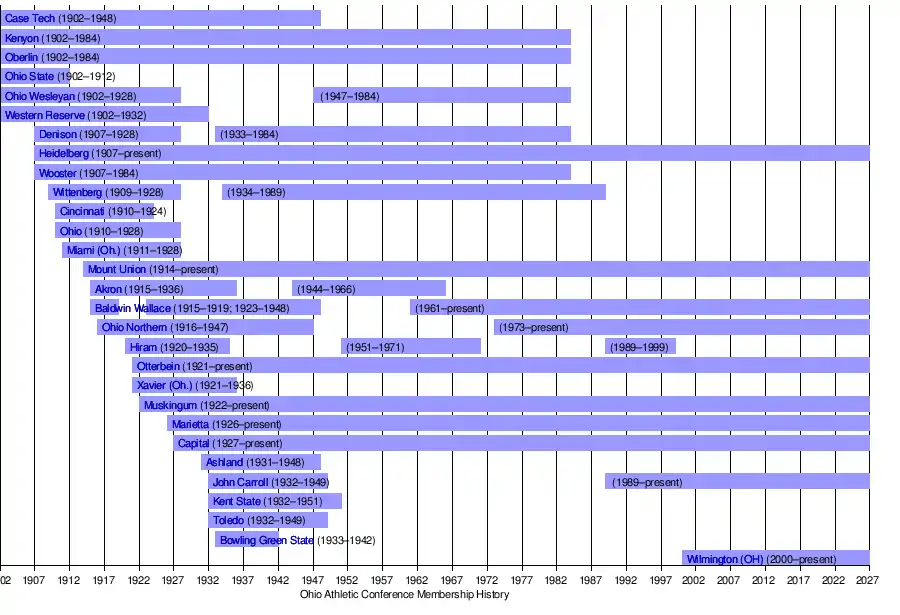 Case Tech (1902–1948)
Kenyon (1902–1984)
Oberlin (1902–1984)
Ohio State (1902–1912)
Ohio Wesleyan (1902–1928) (1947–1984)
Western Reserve (1902–1932)
Denison (1907–1928) (1933–1984)
Heidelberg (1907–present)
Wooster (1907–1984)
Wittenberg (1909–1928) (1934–1989)
Cincinnati (1910–1924)
Ohio (1910–1928)
Miami (Oh.) (1911–1928)
Mount Union (1914–present)
Akron (1915–1936) (1944–1966)
Baldwin Wallace (1915–1919; 1923–1948) (1961–present)
Ohio Northern (1916–1947) (1973–present)
Hiram (1920–1935) (1951–1971) (1989–1999)
Otterbein (1921–present)
Xavier (Oh.) (1921–1936)
Muskingum (1922–present)
Marietta (1926–present)
Capital (1927–present)
Ashland (1931–1948)
John Carroll (1932–1949) (1989–present)
Kent State (1932–1951)
Toledo (1932–1949)
Bowling Green State (1933–1942)
Wilmington (OH) (2000–present)

02 1907 1912 1917 1922 1927 1932 1937 1942 1947 1952 1957 1962 1967 1972 1977 1982 1987 1992 1997 2002 2007 2012 2017 2022 2027
Ohio Athletic Conference Membership History